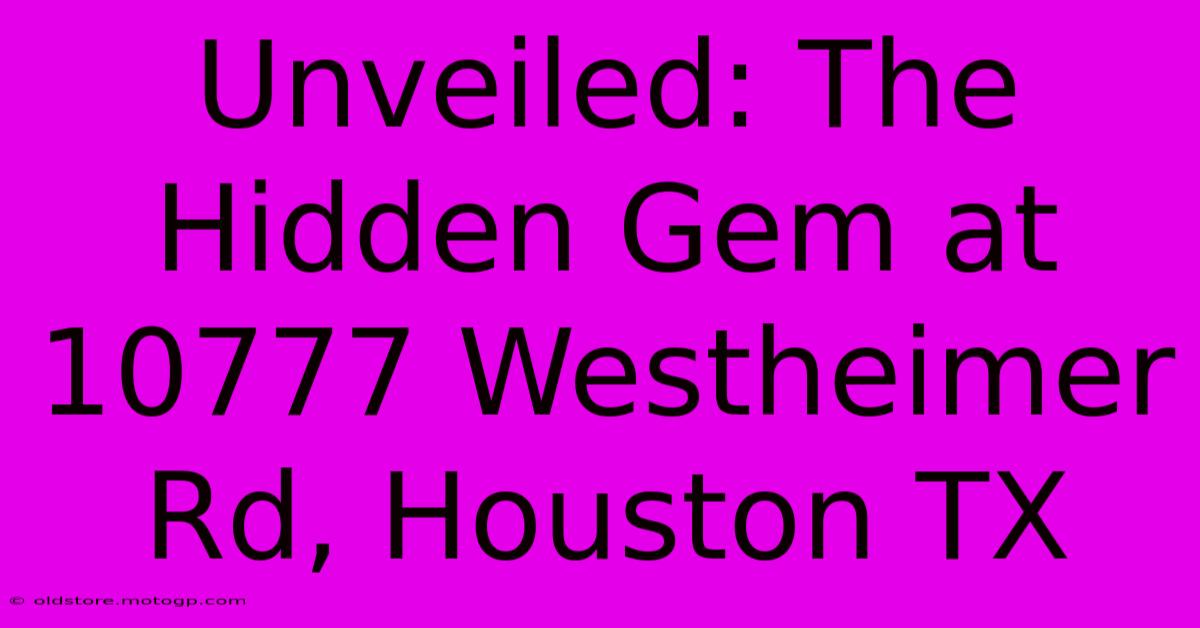 Unveiled: The Hidden Gem at 10777 Westheimer Rd, Houston TX

© oldstore.motogp.com